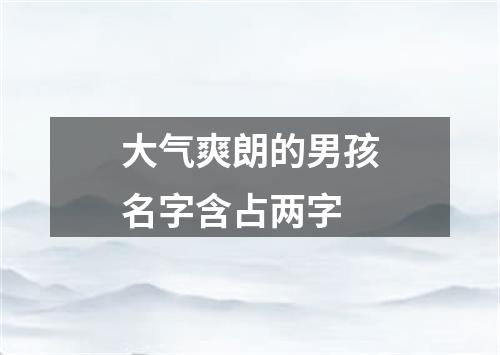 大气爽朗的男孩
名字含占两字